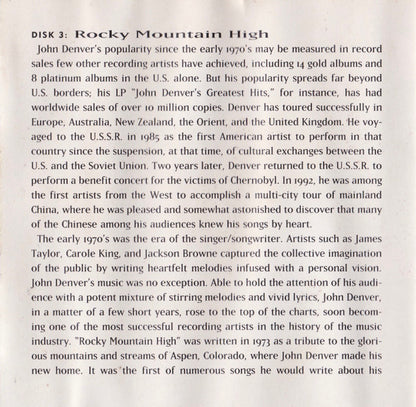 DISK 3: Rocky Mountain High

John Denver's popularity since the early 1970's may be measured in record sales few other recording artists have achieved, including 14 gold albums and 8 platinum albums in the U.S. alone. But his popularity spreads far beyond U.S. borders; his LP "John Denver's Greatest Hits," for instance, has had worldwide sales of over 10 million copies. Denver has toured successfully in Europe, Australia, New Zealand, the Orient, and the United Kingdom. He voyaged to the U.S.S.R. in 1985 as the first American artist to perform in that country since the suspension, at that time, of cultural exchanges between the U.S. and the Soviet Union. Two years later, Denver returned to the U.S.S.R. to perform a benefit concert for the victims of Chernobyl. In 1992, he was among the first artists from the West to accomplish a multi-city tour of mainland China, where he was pleased and somewhat astonished to discover that many of the Chinese among his audiences knew his songs by heart.

The early 1970's was the era of the singer/songwriter. Artists such as James Taylor, Carole King, and Jackson Browne captured the collective imagination of the public by writing heartfelt melodies infused with a personal vision. John Denver's music was no exception. Able to hold the attention of his audience with a potent mixture of stirring melodies and vivid lyrics, John Denver, in a matter of a few short years, rose to the top of the charts, soon becoming one of the most successful recording artists in the history of the music industry. "Rocky Mountain High" was written in 1973 as a tribute to the glorious mountains and streams of Aspen, Colorado, where John Denver made his new home. It was the first of numerous songs he would write about his